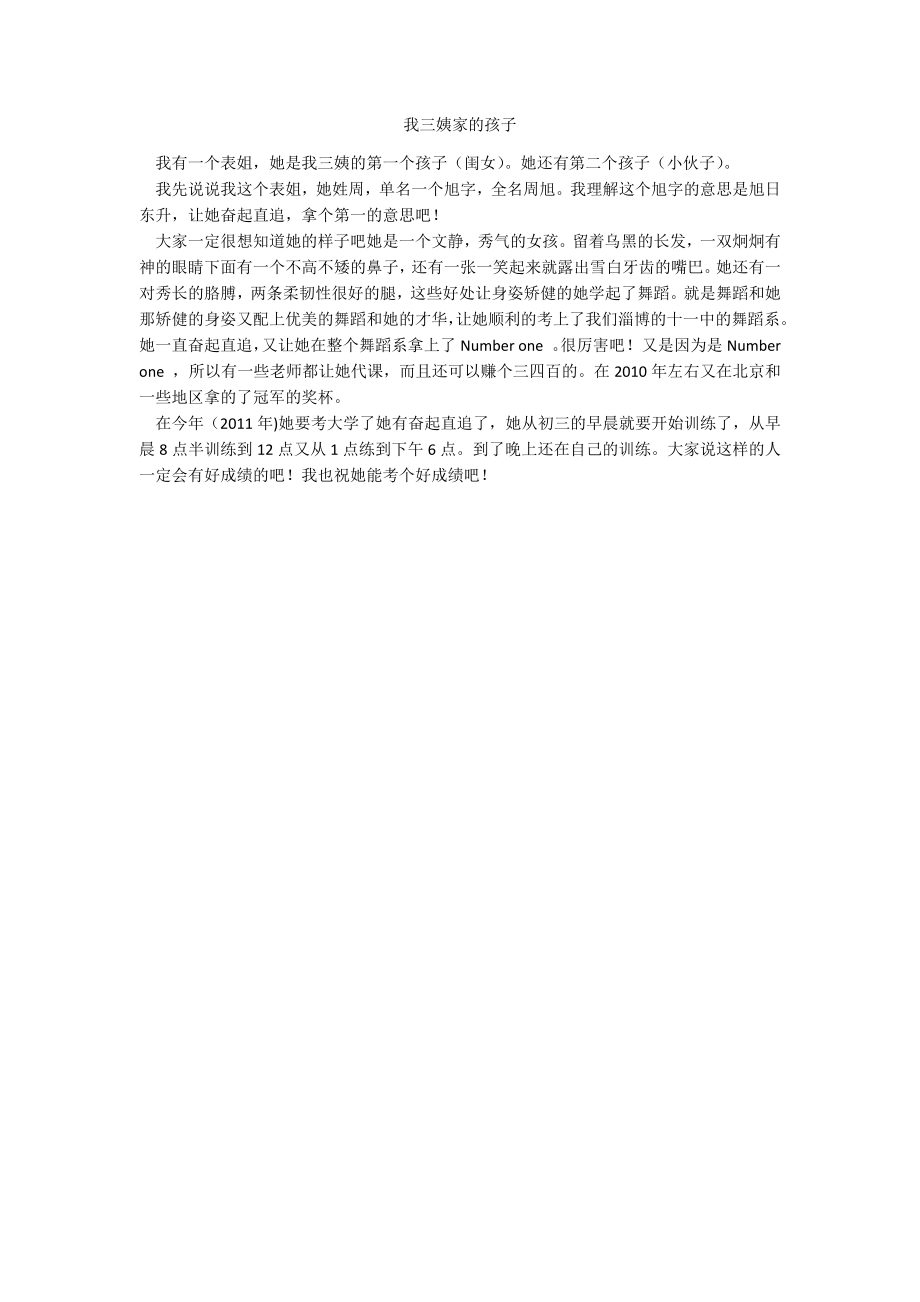 我三姨家的孩子

我有一个表姐，她是我三姨的第一个孩子（闺女）。她还有第二个孩子（小伙子）。

我先说说我这个表姐，她姓周，单名一个旭字，全名周旭。我理解这个旭字的意思是旭日东升，让她奋起直追，拿个第一的意思吧！

大家一定很想知道她的样子吧她是一个文静，秀气的女孩。留着乌黑的长发，一双炯炯有神的眼睛下面有一个不高不矮的鼻子，还有一张一笑起来就露出雪白牙齿的嘴巴。她还有一对秀长的胳膊，两条柔韧性很好的腿，这些好处让身姿矫健的她学起了舞蹈。就是舞蹈和她那矫健的身姿又配上优美的舞蹈和她的才华，让她顺利的考上了我们淄博的十一中的舞蹈系。她一直奋起直追，又让她在整个舞蹈系拿上了 Number one 。很厉害吧！又是因为是 Number one ，所以有一些老师都让她代课，而且还可以赚个三四百的。在 2010 年左右又在北京和一些地区拿的了冠军的奖杯。

在今年（2011 年)她要考大学了她有奋起直追了，她从初三的早晨就要开始训练了，从早晨 8 点半训练到 12 点又从 1 点练到下午 6 点。到了晚上还在自己的训练。大家说这样的人一定会有好成绩的吧！我也祝她能考个好成绩吧！